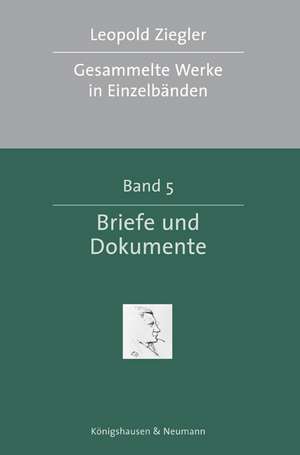 Leopold Ziegler

Gesammelte Werke in Einzelbänden

Band 5

Briefe und Dokumente

Königshausen & Neumann